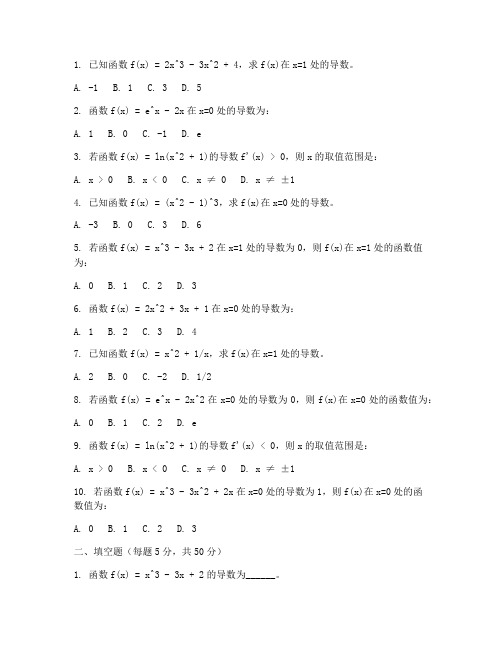 1. 已知函数 f(x) = 2x^3 - 3x^2 + 4，求 f(x)在 x=1 处的导数。

A. -1  B. 1  C. 3  D. 5

2. 函数 f(x) = e^x - 2x 在 x=0 处的导数为：

A. 1  B. 0  C. -1  D. e

3. 若函数 f(x) = ln(x^2 + 1)的导数 f'(x) > 0，则 x 的取值范围是：

A. x > 0  B. x < 0  C. x ≠ 0  D. x ≠ ±1

4. 已知函数 f(x) = (x^2 - 1)^3，求 f(x)在 x=0 处的导数。

A. -3  B. 0  C. 3  D. 6

5. 若函数 f(x) = x^3 - 3x + 2 在 x=1 处的导数为 0，则 f(x)在 x=1 处的函数值为：

A. 0  B. 1  C. 2  D. 3

6. 函数 f(x) = 2x^2 + 3x + 1 在 x=0 处的导数为：

A. 1  B. 2  C. 3  D. 4

7. 已知函数 f(x) = x^2 + 1/x，求 f(x)在 x=1 处的导数。

A. 2  B. 0  C. -2  D. 1/2

8. 若函数 f(x) = e^x - 2x^2 在 x=0 处的导数为 0，则 f(x)在 x=0 处的函数值为：

A. 0  B. 1  C. 2  D. e

9. 函数 f(x) = ln(x^2 + 1)的导数 f'(x) < 0，则 x 的取值范围是：

A. x > 0  B. x < 0  C. x ≠ 0  D. x ≠ ±1

10. 若函数 f(x) = x^3 - 3x^2 + 2x 在 x=0 处的导数为 1，则 f(x)在 x=0 处的函数值为：

A. 0  B. 1  C. 2  D. 3

二、填空题（每题 5 分，共 50 分）

1. 函数 f(x) = x^3 - 3x + 2 的导数为______。